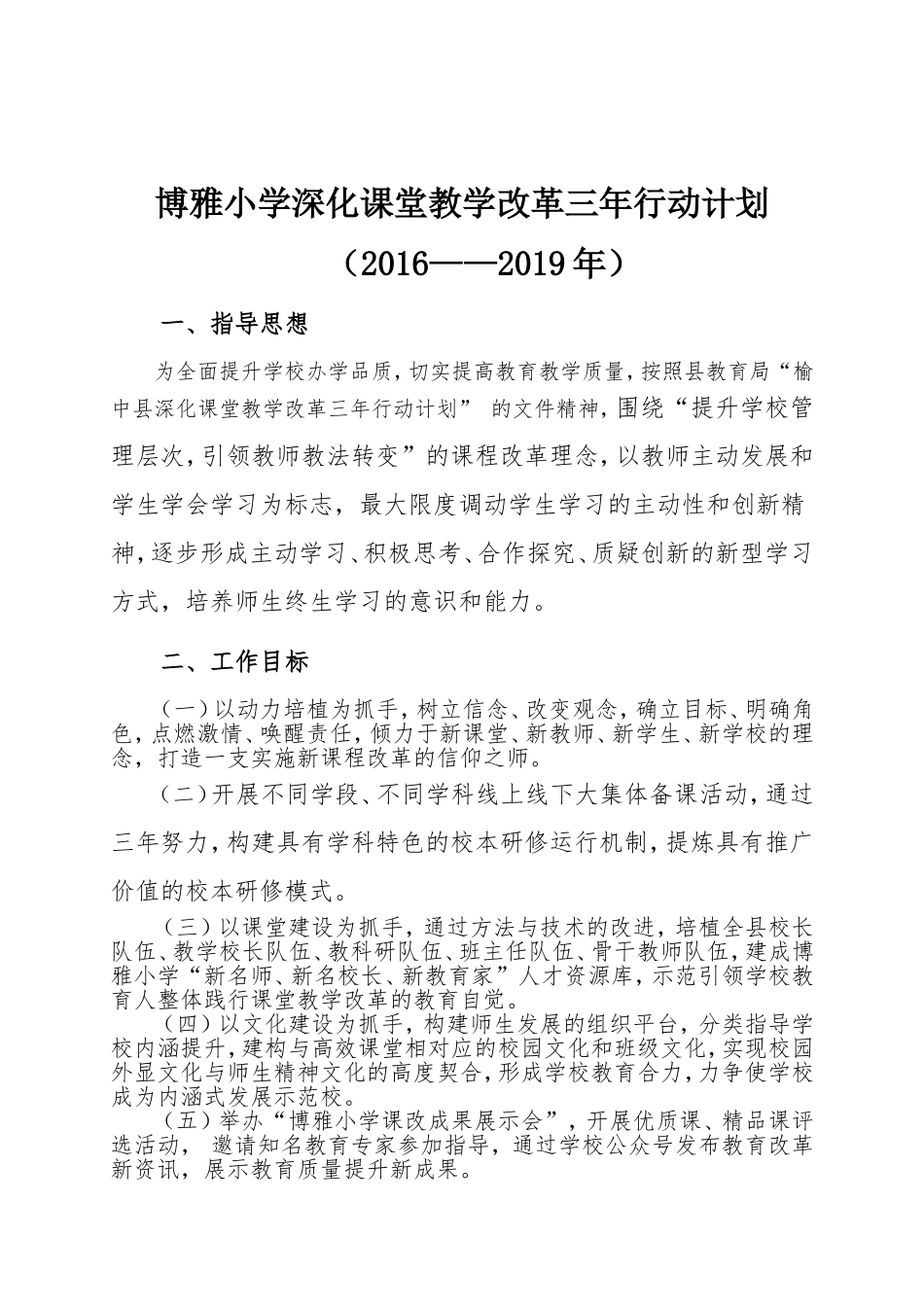 博雅小学深化课堂教学改革三年行动计划

（2016——2019年）

一、指导思想

为全面提升学校办学品质，切实提高教育教学质量，按照县教育局“榆中县深化课堂教学改革三年行动计划” 的文件精神，围绕“提升学校管理层次，引领教师教法转变”的课程改革理念，以教师主动发展和学生学会学习为标志，最大限度调动学生学习的主动性和创新精神，逐步形成主动学习、积极思考、合作探究、质疑创新的新型学习方式，培养师生终生学习的意识和能力。

二、工作目标

（一）以动力培植为抓手，树立信念、改变观念，确立目标、明确角色，点燃激情、唤醒责任，倾力于新课堂、新教师、新学生、新学校的理念，打造一支实施新课程改革的信仰之师。

（二）开展不同学段、不同学科线上线下大集体备课活动，通过三年努力，构建具有学科特色的校本研修运行机制，提炼具有推广价值的校本研修模式。

（三）以课堂建设为抓手，通过方法与技术的改进，培植全县校长队伍、教学校长队伍、教科研队伍、班主任队伍、骨干教师队伍，建成博雅小学“新名师、新名校长、新教育家”人才资源库，示范引领学校教育人整体践行课堂教学改革的教育自觉。

（四）以文化建设为抓手，构建师生发展的组织平台，分类指导学校内涵提升，建构与高效课堂相对应的校园文化和班级文化，实现校园外显文化与师生精神文化的高度契合，形成学校教育合力，力争使学校成为内涵式发展示范校。

（五）举办“博雅小学课改成果展示会”，开展优质课、精品课评选活动， 邀请知名教育专家参加指导，通过学校公众号发布教育改革新资讯，展示教育质量提升新成果。